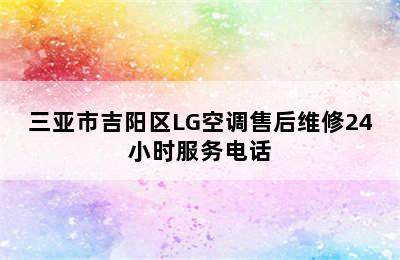 三亚市吉阳区LG空调售后维修24小时服务电话